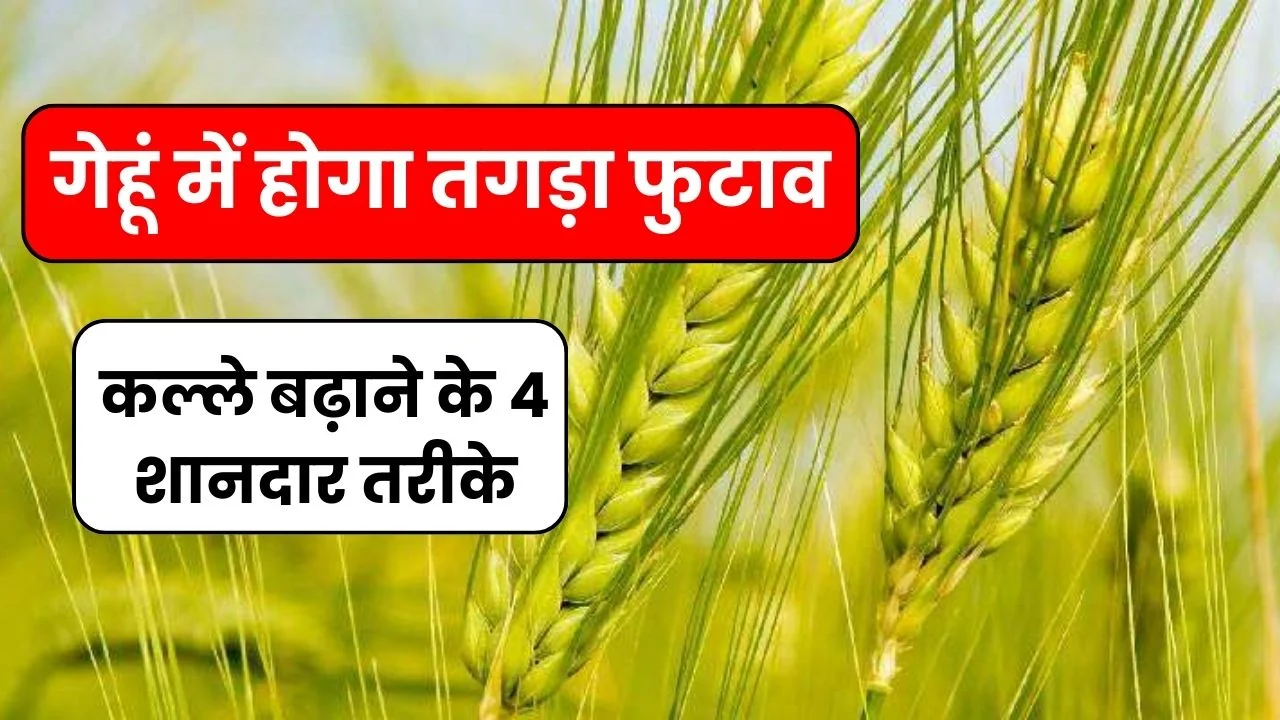 गेहूं में होगा तगड़ा फुटाव

कल्ले बढ़ाने के 4 शानदार तरीके